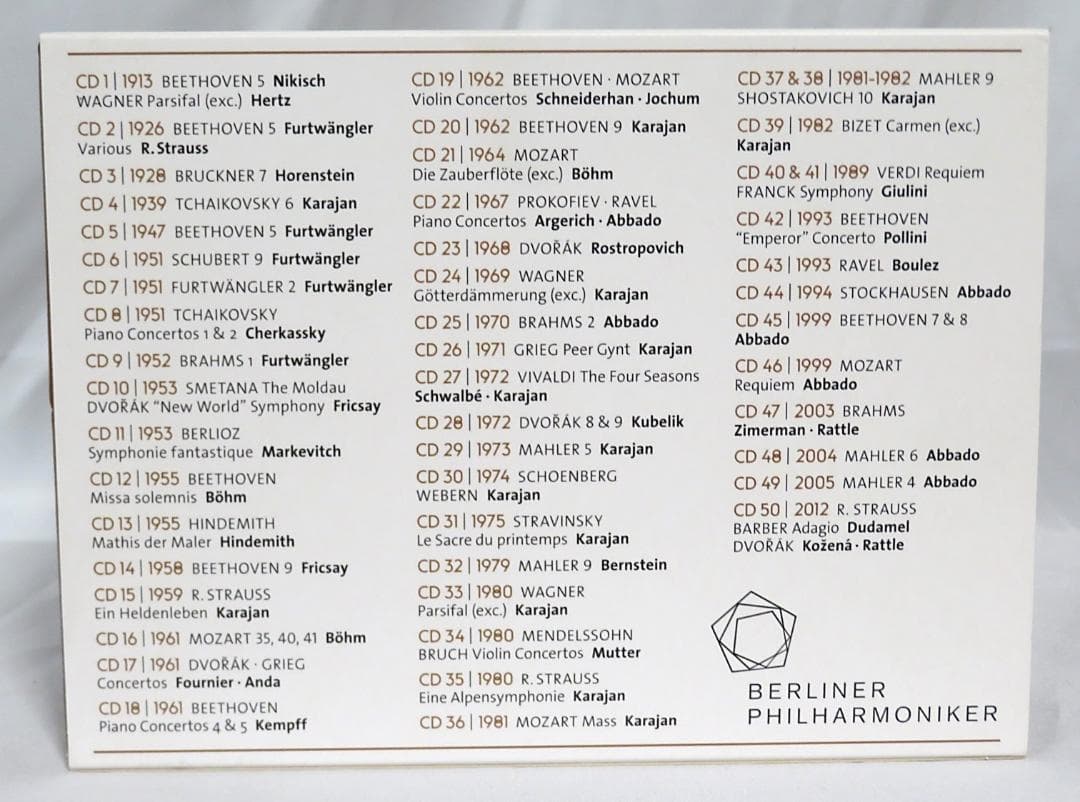 CD 1 | 1913 BEETHOVEN 5 Nikisch
WAGNER Parsifal (exc.) Hertz

CD 2 | 1926 BEETHOVEN 5 Furtwängler
Various R. Strauss

CD 3 | 1928 BRUCKNER 7 Horenstein

CD 4 | 1939 TCHAIKOVSKY 6 Karajan

CD 5 | 1947 BEETHOVEN 5 Furtwängler

CD 6 | 1951 SCHUBERT 9 Furtwängler

CD 7 | 1951 FURTWÄNGLER 2 Furtwängler

CD 8 | 1951 TCHAIKOVSKY
Piano Concertos 1 & 2 Cherkassky

CD 9 | 1952 BRAHMS 1 Furtwängler

CD 10 | 1953 SMETANA The Moldau
DVOŘÁK "New World" Symphony Fricsay

CD 11 | 1953 BERLIOZ
Symphonie fantastique Markevitch

CD 12 | 1955 BEETHOVEN
Missa solemnis Böhm

CD 13 | 1955 HINDEMITH
Mathis der Maler Hindemith

CD 14 | 1958 BEETHOVEN 9 Fricsay

CD 15 | 1959 R. STRAUSS
Ein Heldenleben Karajan

CD 16 | 1961 MOZART 35, 40, 41 Böhm

CD 17 | 1961 DVOŘÁK · GRIEG
Concertos Fournier · Anda

CD 18 | 1961 BEETHOVEN
Piano Concertos 4 & 5 Kempff

CD 19 | 1962 BEETHOVEN · MOZART
Violin Concertos Schneiderhan · Jochum

CD 20 | 1962 BEETHOVEN 9 Karajan

CD 21 | 1964 MOZART
Die Zauberflöte (exc.) Böhm

CD 22 | 1967 PROKOFIEV · RAVEL
Piano Concertos Argerich · Abbado

CD 23 | 1968 DVOŘÁK Rostropovich

CD 24 | 1969 WAGNER
Götterdämmerung (exc.) Karajan

CD 25 | 1970 BRAHMS 2 Abbado

CD 26 | 1971 GRIEG Peer Gynt Karajan

CD 27 | 1972 VIVALDI The Four Seasons
Schwalbé · Karajan

CD 28 | 1972 DVOŘÁK 8 & 9 Kubelik

CD 29 | 1973 MAHLER 5 Karajan

CD 30 | 1974 SCHOENBERG
WEBERN Karajan

CD 31 | 1975 STRAVINSKY
Le Sacre du printemps Karajan

CD 32 | 1979 MAHLER 9 Bernstein

CD 33 | 1980 WAGNER
Parsifal (exc.) Karajan

CD 34 | 1980 MENDELSSOHN
BRUCH Violin Concertos Mutter

CD 35 | 1980 R. STRAUSS
Eine Alpensymphonie Karajan

CD 36 | 1981 MOZART Mass Karajan

CD 37 & 38 | 1981-1982 MAHLER 9
SHOSTAKOVICH 10 Karajan

CD 39 | 1982 BIZET Carmen (exc.)
Karajan

CD 40 & 41 | 1989 VERDI Requiem
FRANCK Symphony Giulini

CD 42 | 1993 BEETHOVEN
"Emperor" Concerto Pollini

CD 43 | 1993 RAVEL Boulez

CD 44 | 1994 STOCKHAUSEN Abbado

CD 45 | 1999 BEETHOVEN 7 & 8
Abbado

CD 46 | 1999 MOZART
Requiem Abbado

CD 47 | 2003 BRAHMS
Zimerman · Rattle

CD 48 | 2004 MAHLER 6 Abbado

CD 49 | 2005 MAHLER 4 Abbado

CD 50 | 2012 R. STRAUSS
BARBER Adagio Dudamel
DVOŘÁK Kožená · Rattle

BERLINER
PHILHARMONIKER